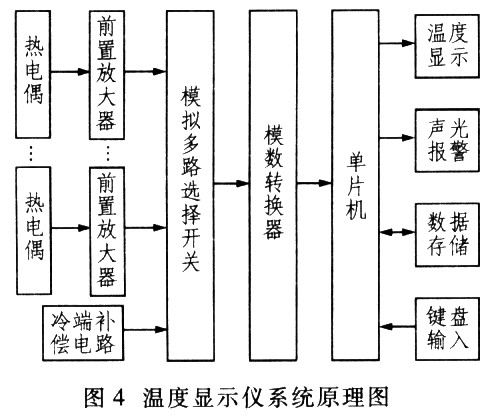 热电偶

⋮

热电偶

前置放大器

⋮

前置放大器

冷端补偿电路

模拟多路选择开关

模数转换器

单片机

温度显示

声光报警

数据存储

键盘输入

图 4 温度显示仪系统原理图